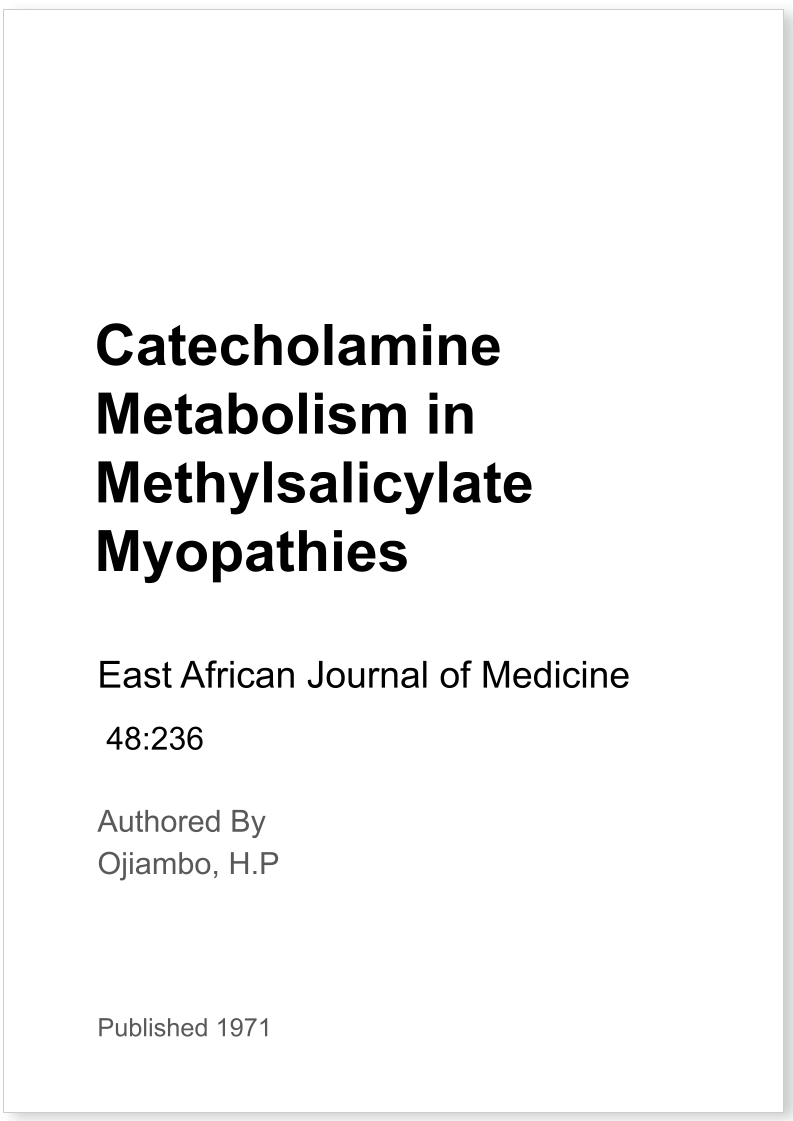 Catecholamine Metabolism in Methylsalicylate Myopathies

East African Journal of Medicine

48:236

Authored By
Ojiambo, H.P

Published 1971